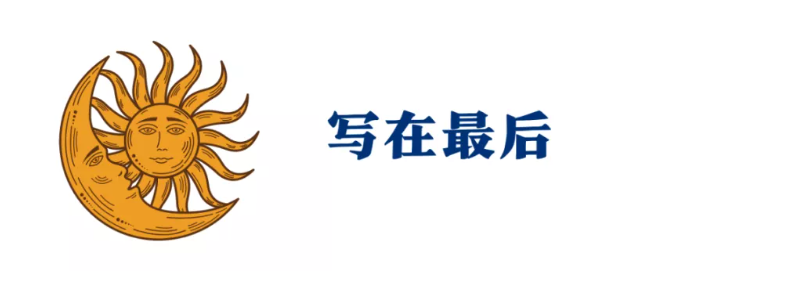 写在最后